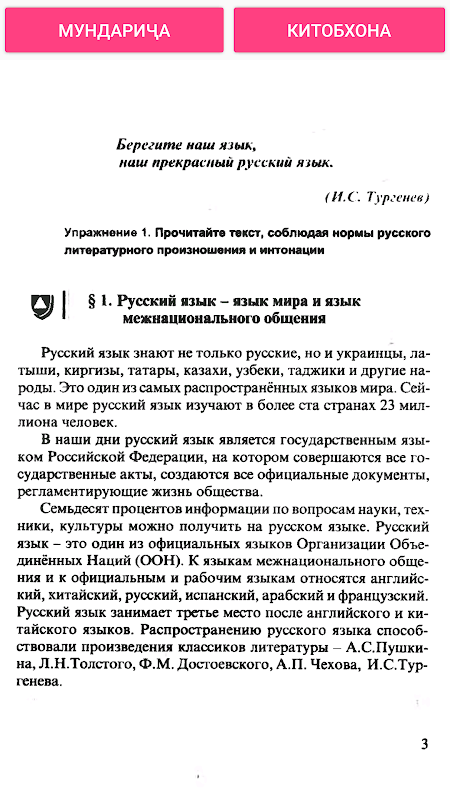 МУНДАРИЧА

КИТОБХОНА

Берегите наш язык,
наш прекрасный русский язык.

(И.С. Тургенев)

Упражнение 1. Прочитайте текст, соблюдая нормы русского литературного произношения и интонации

§ 1. Русский язык – язык мира и язык межнационального общения

Русский язык знают не только русские, но и украинцы, латыши, киргизы, татары, казахи, узбеки, таджики и другие народы. Это один из самых распространённых языков мира. Сейчас в мире русский язык изучают в более ста странах 23 миллиона человек.

В наши дни русский язык является государственным языком Российской Федерации, на котором совершаются все государственные акты, создаются все официальные документы, регламентирующие жизнь общества.

Семьдесят процентов информации по вопросам науки, техники, культуры можно получить на русском языке. Русский язык – это один из официальных языков Организации Объединённых Наций (ООН). К языкам межнационального общения и к официальным и рабочим языкам относятся английский, китайский, русский, испанский, арабский и французский. Русский язык занимает третье место после английского и китайского языков. Распространению русского языка способствовали произведения классиков литературы – А.С.Пушкина, Л.Н.Толстого, Ф.М. Достоевского, А.П. Чехова, И.С.Тургенева.

3